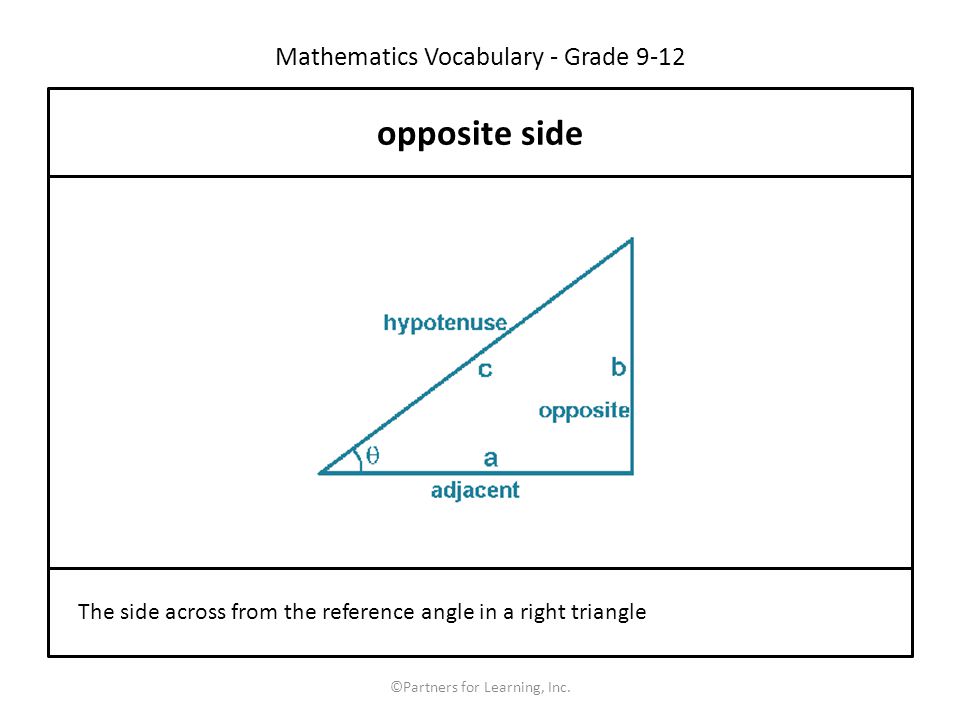 Mathematics Vocabulary - Grade 9-12

opposite side

hypotenuse
c
b
opposite
$\theta$
a
adjacent

The side across from the reference angle in a right triangle

©Partners for Learning, Inc.